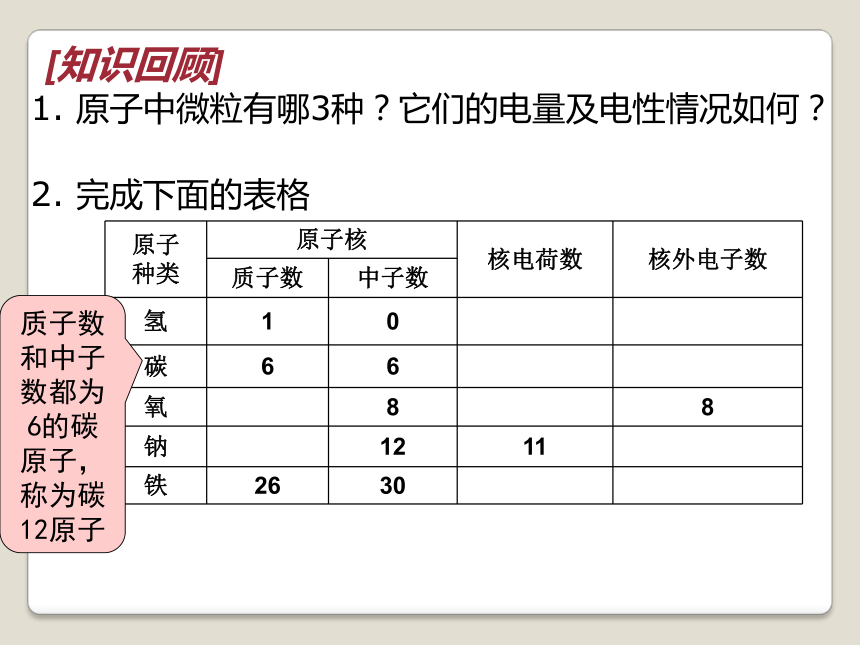 [知识回顾]

1. 原子中微粒有哪3种？它们的电量及电性情况如何？

2. 完成下面的表格

| 原子种类 | 原子核 质子数 | 原子核 中子数 | 核电荷数 | 核外电子数 |
|---|---|---|---|---|
| 氢 | 1 | 0 | | |
| 碳 | 6 | 6 | | |
| 氧 | | 8 | | 8 |
| 钠 | | 12 | 11 | |
| 铁 | 26 | 30 | | |

质子数和中子数都为6的碳原子，称为碳12原子